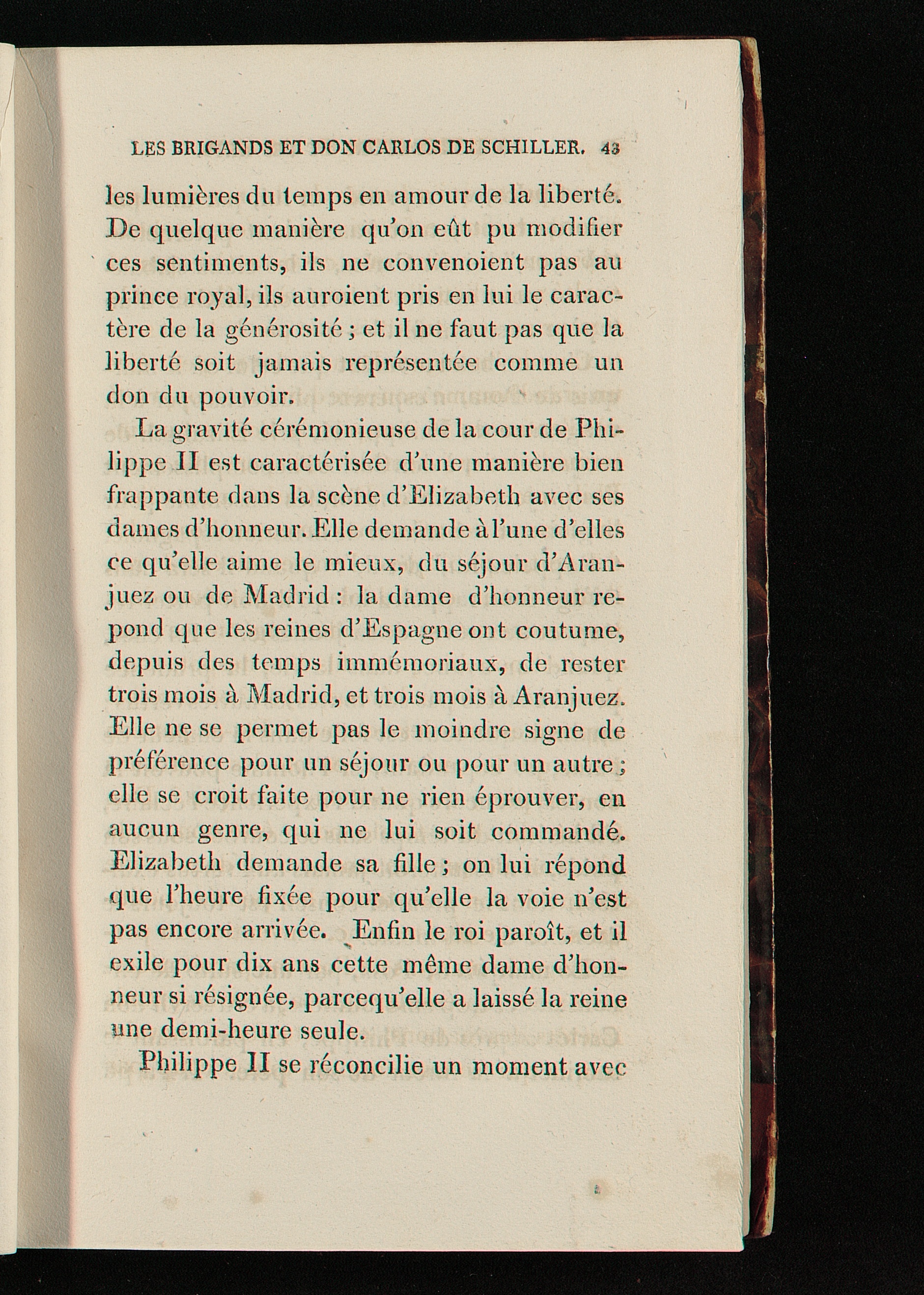 LES BRIGANDS ET DON CARLOS DE SCHILLER. 43

les lumières du temps en amour de la liberté. De quelque manière qu'on eût pu modifier ces sentiments, ils ne convenoient pas au prince royal, ils auroient pris en lui le caractère de la générosité ; et il ne faut pas que la liberté soit jamais représentée comme un don du pouvoir.

La gravité cérémonieuse de la cour de Philippe II est caractérisée d'une manière bien frappante dans la scène d'Elizabeth avec ses dames d'honneur. Elle demande à l'une d'elles ce qu'elle aime le mieux, du séjour d'Aranjuez ou de Madrid : la dame d'honneur repond que les reines d'Espagne ont coutume, depuis des temps immémoriaux, de rester trois mois à Madrid, et trois mois à Aranjuez. Elle ne se permet pas le moindre signe de préférence pour un séjour ou pour un autre ; elle se croit faite pour ne rien éprouver, en aucun genre, qui ne lui soit commandé. Elizabeth demande sa fille ; on lui répond que l'heure fixée pour qu'elle la voie n'est pas encore arrivée. Enfin le roi paroît, et il exile pour dix ans cette même dame d'honneur si résignée, parcequ'elle a laissé la reine une demi-heure seule.

Philippe II se réconcilie un moment avec